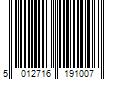 5 012716 191007